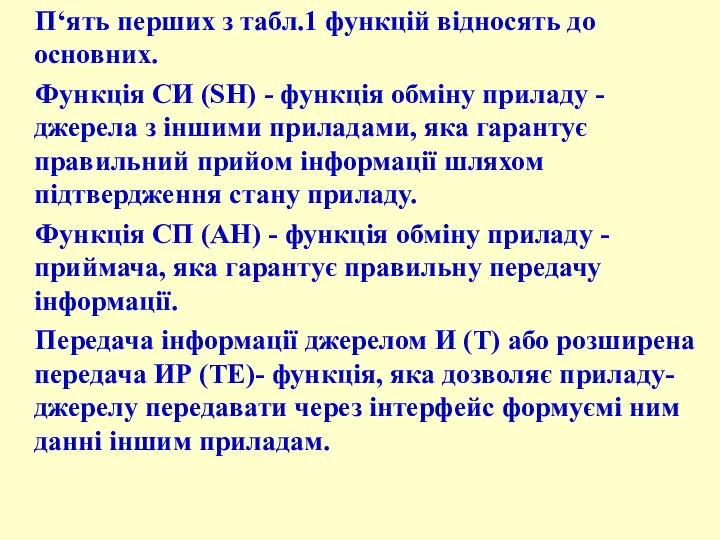 П‘ять перших з табл.1 функцій відносять до основних.

Функція СИ (SH) - функція обміну приладу - джерела з іншими приладами, яка гарантує правильний прийом інформації шляхом підтвердження стану приладу.

Функція СП (АН) - функція обміну приладу - приймача, яка гарантує правильну передачу інформації.

Передача інформації джерелом И (Т) або розширена передача ИР (ТЕ)- функція, яка дозволяє приладу-джерелу передавати через інтерфейс формуємі ним данні іншим приладам.